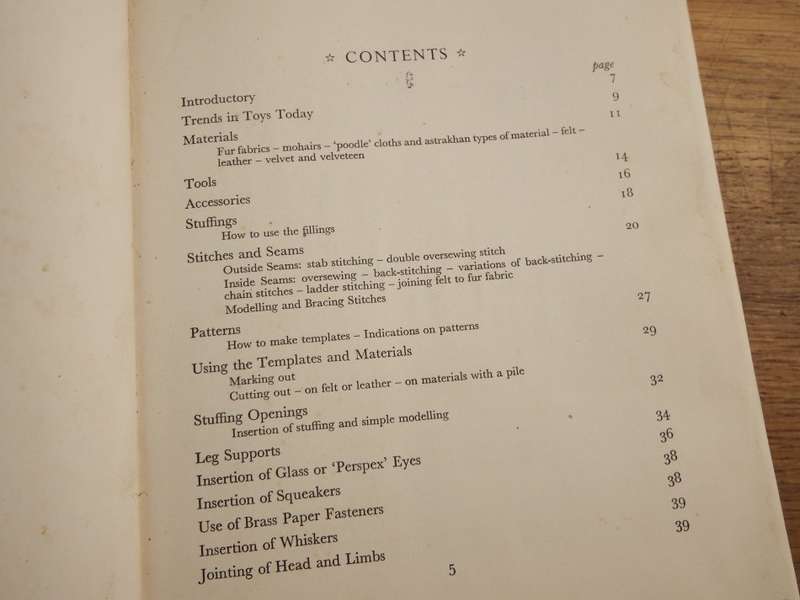 ☆ CONTENTS ☆

page

Introductory 7

Trends in Toys Today 9

Materials 11
Fur fabrics – mohairs – 'poodle' cloths and astrakhan types of material – felt – leather – velvet and velveteen

Tools 14

Accessories 16

Stuffings 18
How to use the fillings

Stitches and Seams 20
Outside Seams: stab stitching – double oversewing stitch
Inside Seams: oversewing – back-stitching – variations of back-stitching – chain stitches – ladder stitching – joining felt to fur fabric
Modelling and Bracing Stitches

Patterns 27
How to make templates – Indications on patterns

Using the Templates and Materials 29
Marking out
Cutting out – on felt or leather – on materials with a pile

Stuffing Openings 32
Insertion of stuffing and simple modelling

Leg Supports 34

Insertion of Glass or 'Perspex' Eyes 36

Insertion of Squeakers 38

Use of Brass Paper Fasteners 38

Insertion of Whiskers 39

Jointing of Head and Limbs 39

5